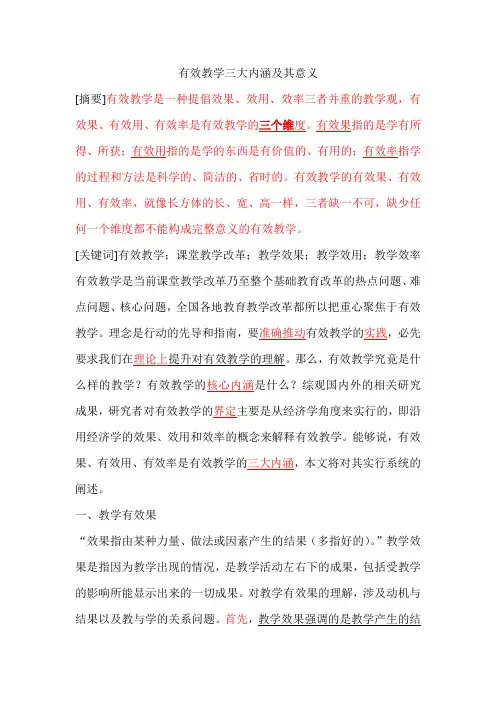 有效教学三大内涵及其意义

[摘要]有效教学是一种提倡效果、效用、效率三者并重的教学观，有效果、有效用、有效率是有效教学的三个维度。有效果指的是学有所得、所获；有效用指的是学的东西是有价值的、有用的；有效率指学的过程和方法是科学的、简洁的、省时的。有效教学的有效果、有效用、有效率，就像长方体的长、宽、高一样，三者缺一不可，缺少任何一个维度都不能构成完整意义的有效教学。

[关键词]有效教学；课堂教学改革；教学效果；教学效用；教学效率

有效教学是当前课堂教学改革乃至整个基础教育改革的热点问题、难点问题、核心问题，全国各地教育教学改革都所以把重心聚焦于有效教学。理念是行动的先导和指南，要准确推动有效教学的实践，必先要求我们在理论上提升对有效教学的理解。那么，有效教学究竟是什么样的教学？有效教学的核心内涵是什么？综观国内外的相关研究成果，研究者对有效教学的界定主要是从经济学角度来实行的，即沿用经济学的效果、效用和效率的概念来解释有效教学。能够说，有效果、有效用、有效率是有效教学的三大内涵，本文将对其实行系统的阐述。

一、教学有效果

“效果指由某种力量、做法或因素产生的结果（多指好的）。”教学效果是指因为教学出现的情况，是教学活动左右下的成果，包括受教学的影响所能显示出来的一切成果。对教学有效果的理解，涉及动机与结果以及教与学的关系问题。首先，教学效果强调的是教学产生的结